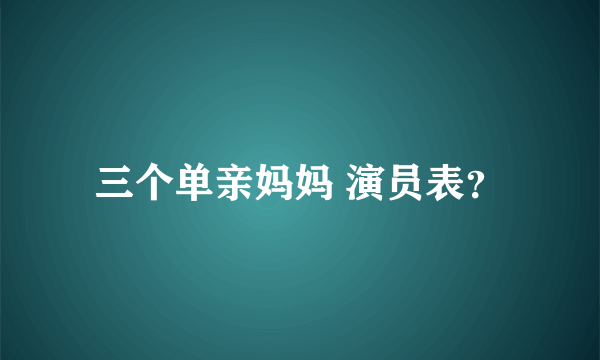 三个单亲妈妈 演员表?